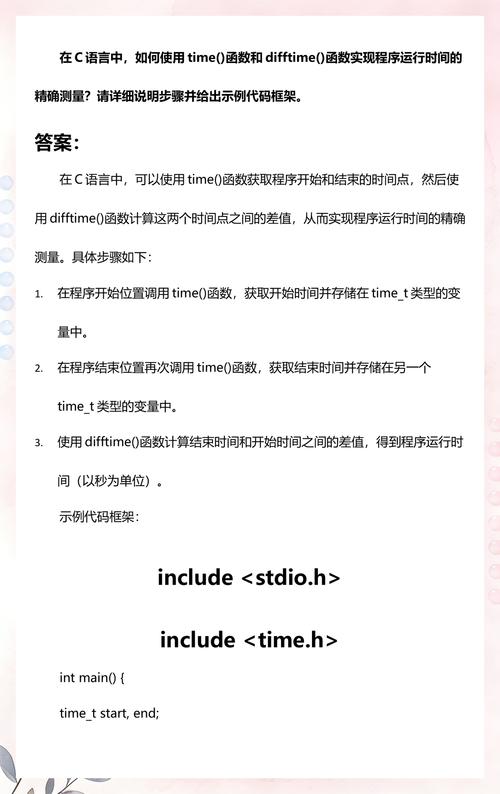 在 C 语言中，如何使用 time()函数和 difftime()函数实现程序运行时间的精确测量？请详细说明步骤并给出示例代码框架。

答案：

在 C 语言中，可以使用 time()函数获取程序开始和结束的时间点，然后使用 difftime()函数计算这两个时间点之间的差值，从而实现程序运行时间的精确测量。具体步骤如下：

1. 在程序开始位置调用 time()函数，获取开始时间并存储在 time_t 类型的变量中。

2. 在程序结束位置再次调用 time()函数，获取结束时间并存储在另一个 time_t 类型的变量中。

3. 使用 difftime()函数计算结束时间和开始时间之间的差值，得到程序运行时间（以秒为单位）。

示例代码框架：

include <stdio.h>

include <time.h>

int main() {

time_t start, end;